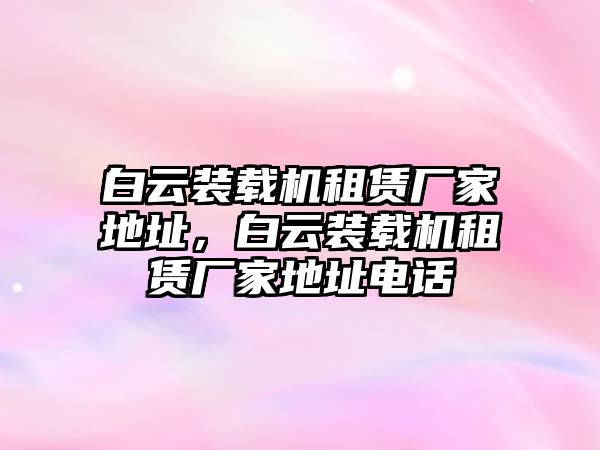 白云装载机租赁厂家地址，白云装载机租赁厂家地址电话